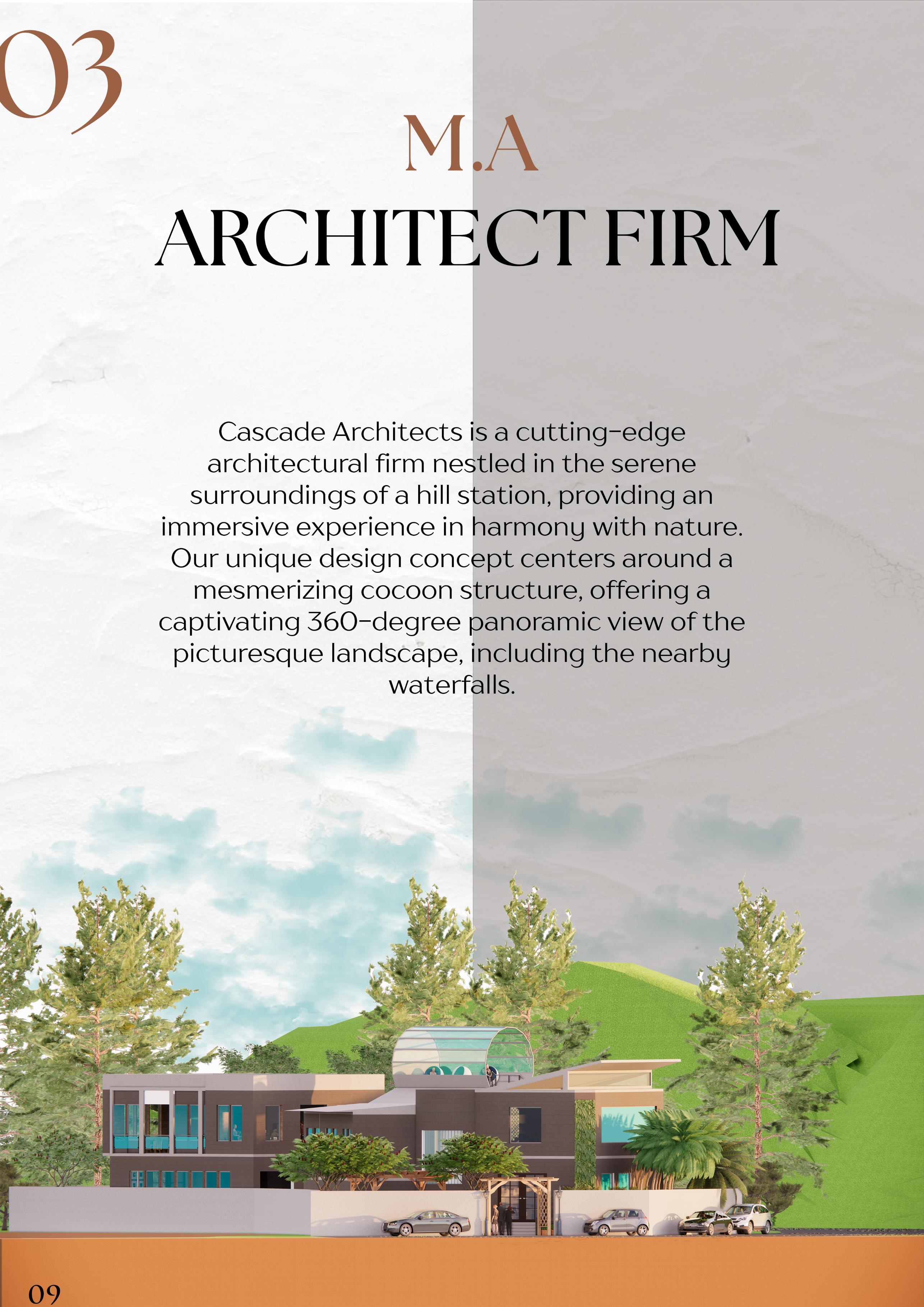 03

M.A
ARCHITECT FIRM

Cascade Architects is a cutting-edge architectural firm nestled in the serene surroundings of a hill station, providing an immersive experience in harmony with nature. Our unique design concept centers around a mesmerizing cocoon structure, offering a captivating 360-degree panoramic view of the picturesque landscape, including the nearby waterfalls.

09